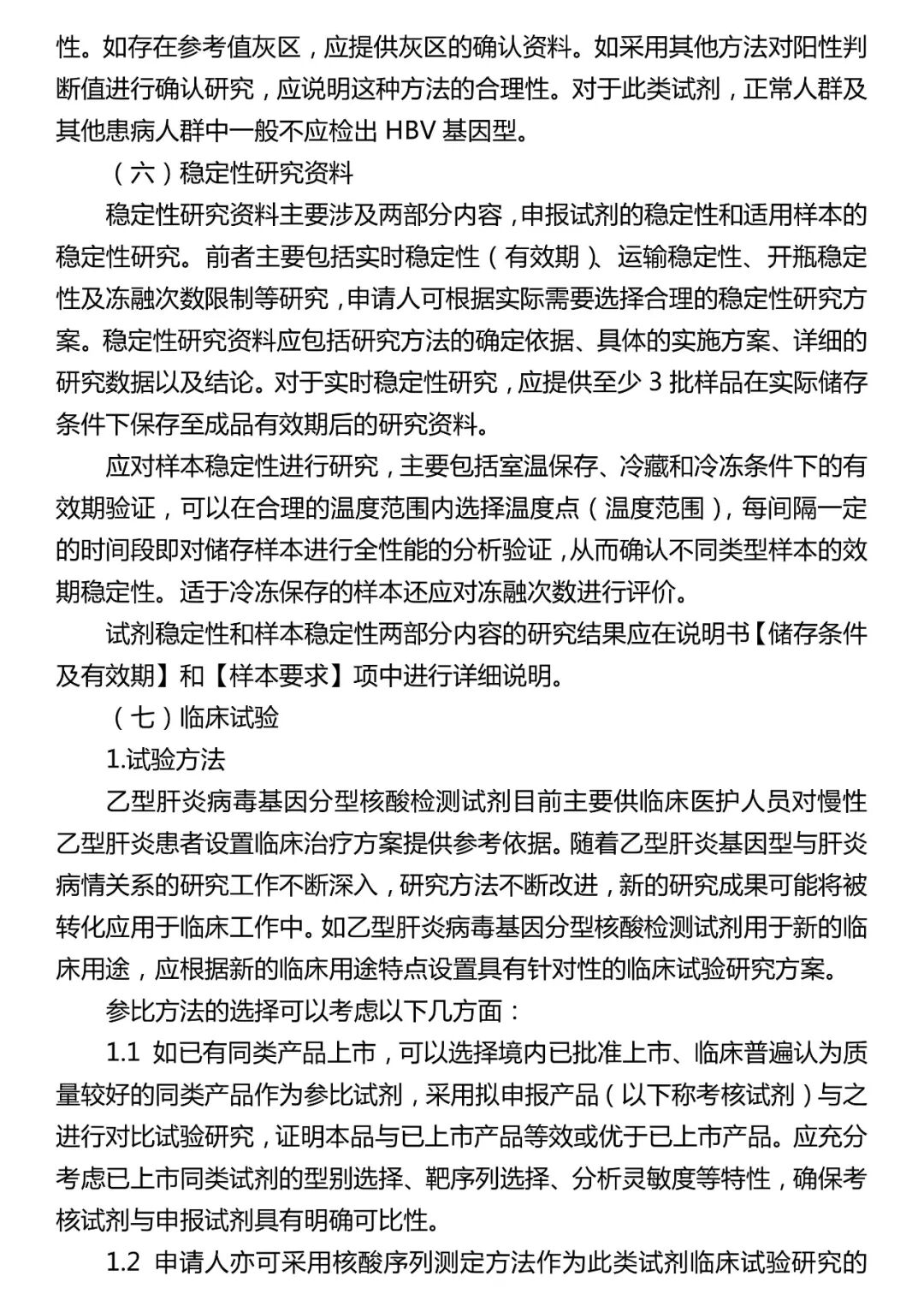 性。如存在参考值灰区，应提供灰区的确认资料。如采用其他方法对阳性判断值进行确认研究，应说明这种方法的合理性。对于此类试剂，正常人群及其他患病人群中一般不应检出 HBV 基因型。

（六）稳定性研究资料

稳定性研究资料主要涉及两部分内容，申报试剂的稳定性和适用样本的稳定性研究。前者主要包括实时稳定性（有效期）、运输稳定性、开瓶稳定性及冻融次数限制等研究，申请人可根据实际需要选择合理的稳定性研究方案。稳定性研究资料应包括研究方法的确定依据、具体的实施方案、详细的研究数据以及结论。对于实时稳定性研究，应提供至少 3 批样品在实际储存条件下保存至成品有效期后的研究资料。

应对样本稳定性进行研究，主要包括室温保存、冷藏和冷冻条件下的有效期验证，可以在合理的温度范围内选择温度点（温度范围），每间隔一定的时间段即对储存样本进行全性能的分析验证，从而确认不同类型样本的效期稳定性。适于冷冻保存的样本还应对冻融次数进行评价。

试剂稳定性和样本稳定性两部分内容的研究结果应在说明书【储存条件及有效期】和【样本要求】项中进行详细说明。

（七）临床试验

1.试验方法

乙型肝炎病毒基因分型核酸检测试剂目前主要供临床医护人员对慢性乙型肝炎患者设置临床治疗方案提供参考依据。随着乙型肝炎基因型与肝炎病情关系的研究工作不断深入，研究方法不断改进，新的研究成果可能将被转化应用于临床工作中。如乙型肝炎病毒基因分型核酸检测试剂用于新的临床用途，应根据新的临床用途特点设置具有针对性的临床试验研究方案。

参比方法的选择可以考虑以下几方面：

1.1 如已有同类产品上市，可以选择境内已批准上市、临床普遍认为质量较好的同类产品作为参比试剂，采用拟申报产品（以下称考核试剂）与之进行对比试验研究，证明本品与已上市产品等效或优于已上市产品。应充分考虑已上市同类试剂的型别选择、靶序列选择、分析灵敏度等特性，确保考核试剂与申报试剂具有明确可比性。

1.2 申请人亦可采用核酸序列测定方法作为此类试剂临床试验研究的